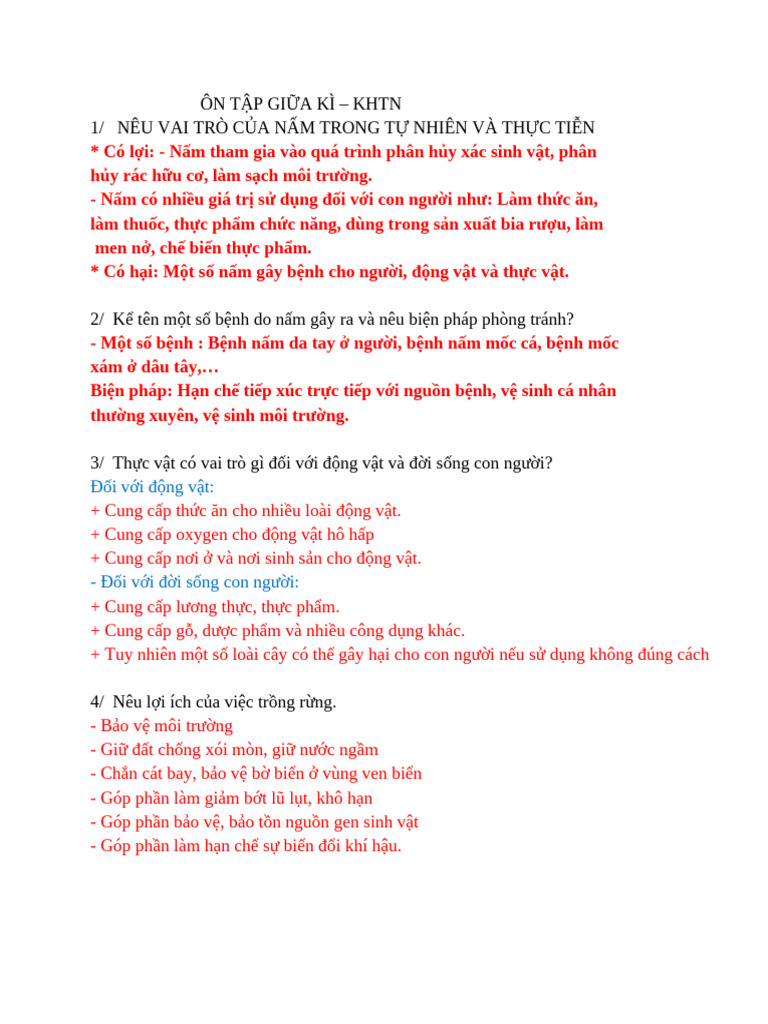 ÔN TẬP GIỮA KÌ – KHTN
1/ NÊU VAI TRÒ CỦA NẤM TRONG TỰ NHIÊN VÀ THỰC TIỄN
* Có lợi: - Nấm tham gia vào quá trình phân hủy xác sinh vật, phân hủy rác hữu cơ, làm sạch môi trường.
- Nấm có nhiều giá trị sử dụng đối với con người như: Làm thức ăn, làm thuốc, thực phẩm chức năng, dùng trong sản xuất bia rượu, làm men nở, chế biến thực phẩm.
* Có hại: Một số nấm gây bệnh cho người, động vật và thực vật.

2/ Kể tên một số bệnh do nấm gây ra và nêu biện pháp phòng tránh?
- Một số bệnh : Bệnh nấm da tay ở người, bệnh nấm mốc cá, bệnh mốc xám ở dâu tây,…
Biện pháp: Hạn chế tiếp xúc trực tiếp với nguồn bệnh, vệ sinh cá nhân thường xuyên, vệ sinh môi trường.

3/ Thực vật có vai trò gì đối với động vật và đời sống con người?
Đối với động vật:
+ Cung cấp thức ăn cho nhiều loài động vật.
+ Cung cấp oxygen cho động vật hô hấp
+ Cung cấp nơi ở và nơi sinh sản cho động vật.
- Đối với đời sống con người:
+ Cung cấp lương thực, thực phẩm.
+ Cung cấp gỗ, dược phẩm và nhiều công dụng khác.
+ Tuy nhiên một số loài cây có thể gây hại cho con người nếu sử dụng không đúng cách

4/ Nêu lợi ích của việc trồng rừng.
- Bảo vệ môi trường
- Giữ đất chống xói mòn, giữ nước ngầm
- Chắn cát bay, bảo vệ bờ biển ở vùng ven biển
- Góp phần làm giảm bớt lũ lụt, khô hạn
- Góp phần bảo vệ, bảo tồn nguồn gen sinh vật
- Góp phần làm hạn chế sự biến đổi khí hậu.